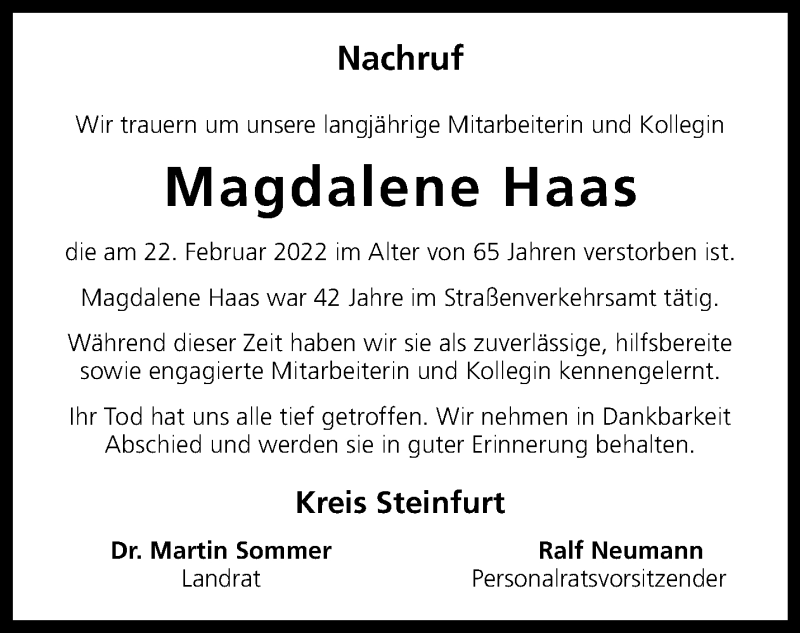 Nachruf

Wir trauern um unsere langjährige Mitarbeiterin und Kollegin

Magdalene Haas

die am 22. Februar 2022 im Alter von 65 Jahren verstorben ist.

Magdalene Haas war 42 Jahre im Straßenverkehrsamt tätig.

Während dieser Zeit haben wir sie als zuverlässige, hilfsbereite sowie engagierte Mitarbeiterin und Kollegin kennengelernt.

Ihr Tod hat uns alle tief getroffen. Wir nehmen in Dankbarkeit Abschied und werden sie in guter Erinnerung behalten.

Kreis Steinfurt

Dr. Martin Sommer
Landrat

Ralf Neumann
Personalratsvorsitzender